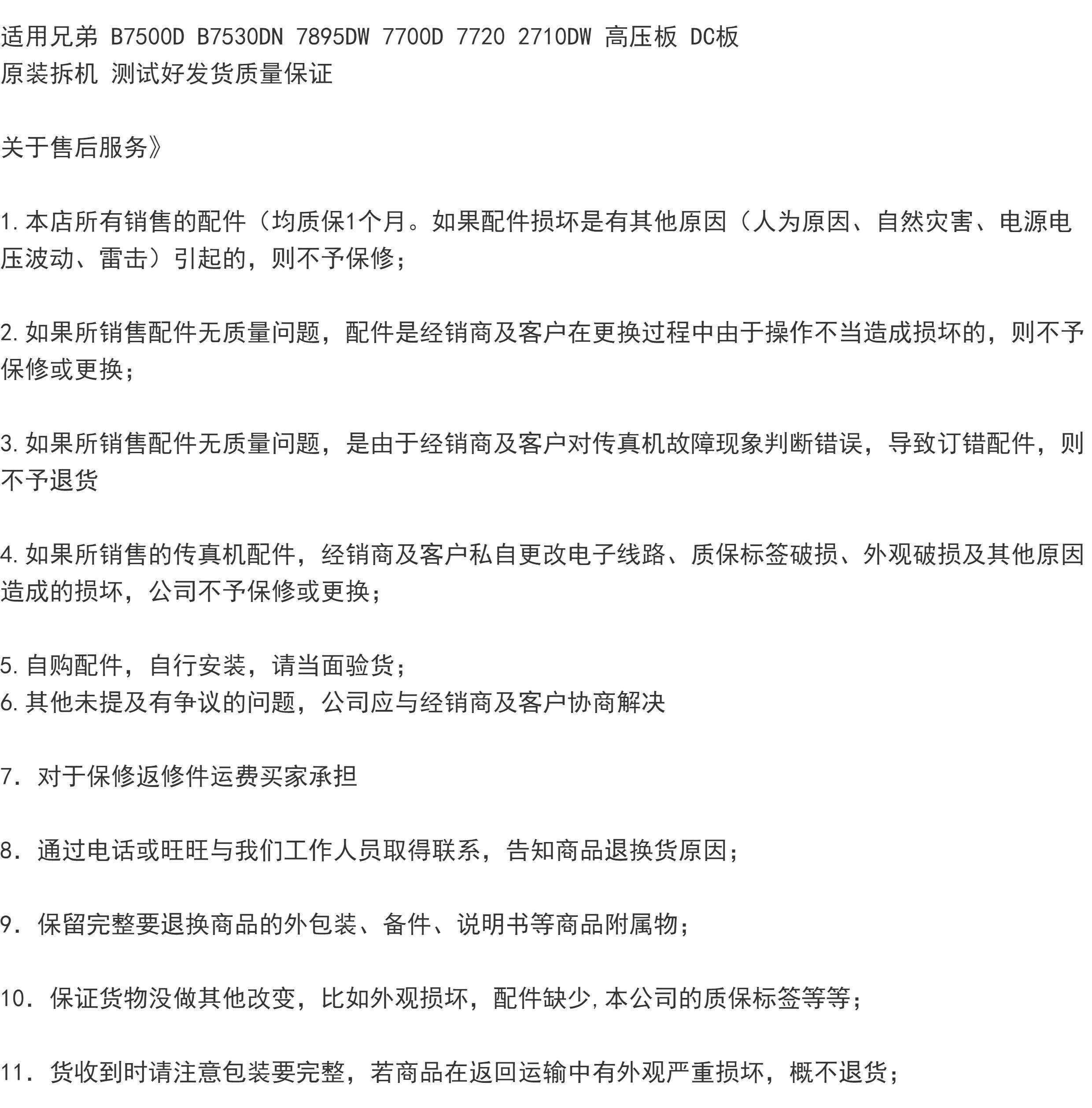 适用兄弟 B7500D B7530DN 7895DW 7700D 7720 2710DW 高压板 DC板
原装拆机 测试好发货质量保证

关于售后服务》

1.本店所有销售的配件（均质保1个月。如果配件损坏是有其他原因（人为原因、自然灾害、电源电压波动、雷击）引起的，则不予保修；

2.如果所销售配件无质量问题，配件是经销商及客户在更换过程中由于操作不当造成损坏的，则不予保修或更换；

3.如果所销售配件无质量问题，是由于经销商及客户对传真机故障现象判断错误，导致订错配件，则不予退货

4.如果所销售的传真机配件，经销商及客户私自更改电子线路、质保标签破损、外观破损及其他原因造成的损坏，公司不予保修或更换；

5.自购配件，自行安装，请当面验货；
6.其他未提及有争议的问题，公司应与经销商及客户协商解决

7. 对于保修返修件运费买家承担

8. 通过电话或旺旺与我们工作人员取得联系，告知商品退换货原因；

9. 保留完整要退换商品的外包装、备件、说明书等商品附属物；

10. 保证货物没做其他改变，比如外观损坏，配件缺少,本公司的质保标签等等；

11. 货收到时请注意包装要完整，若商品在返回运输中有外观严重损坏，概不退货；